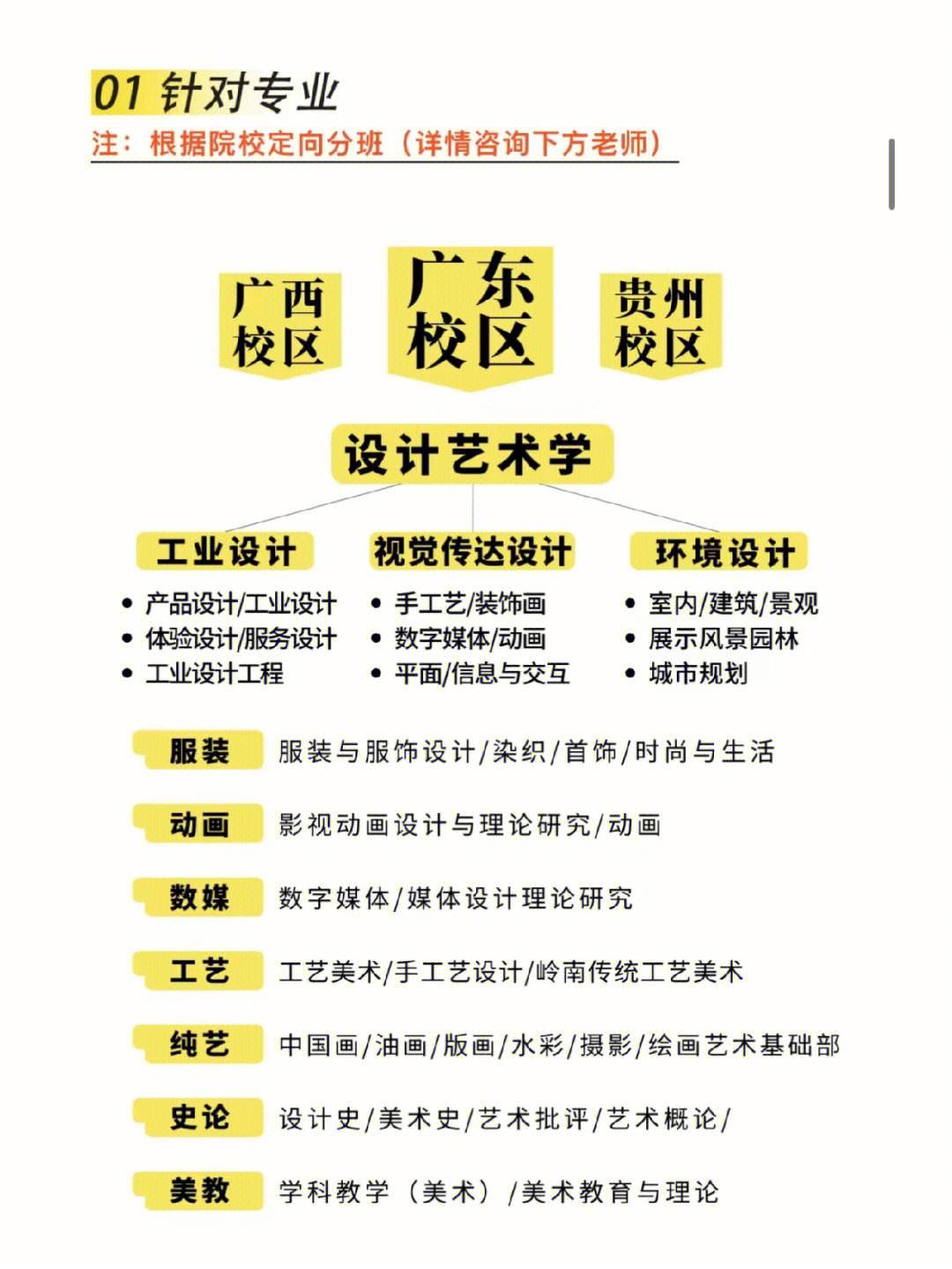 01 针对专业

注：根据院校定向分班（详情咨询下方老师）

广西校区

广东校区

贵州校区

设计艺术学

工业设计
• 产品设计/工业设计
• 体验设计/服务设计
• 工业设计工程

视觉传达设计
• 手工艺/装饰画
• 数字媒体/动画
• 平面/信息与交互

环境设计
• 室内/建筑/景观
• 展示风景园林
• 城市规划

服装 服装与服饰设计/染织/首饰/时尚与生活

动画 影视动画设计与理论研究/动画

数媒 数字媒体/媒体设计理论研究

工艺 工艺美术/手工艺设计/岭南传统工艺美术

纯艺 中国画/油画/版画/水彩/摄影/绘画艺术基础部

史论 设计史/美术史/艺术批评/艺术概论/

美教 学科教学（美术）/美术教育与理论